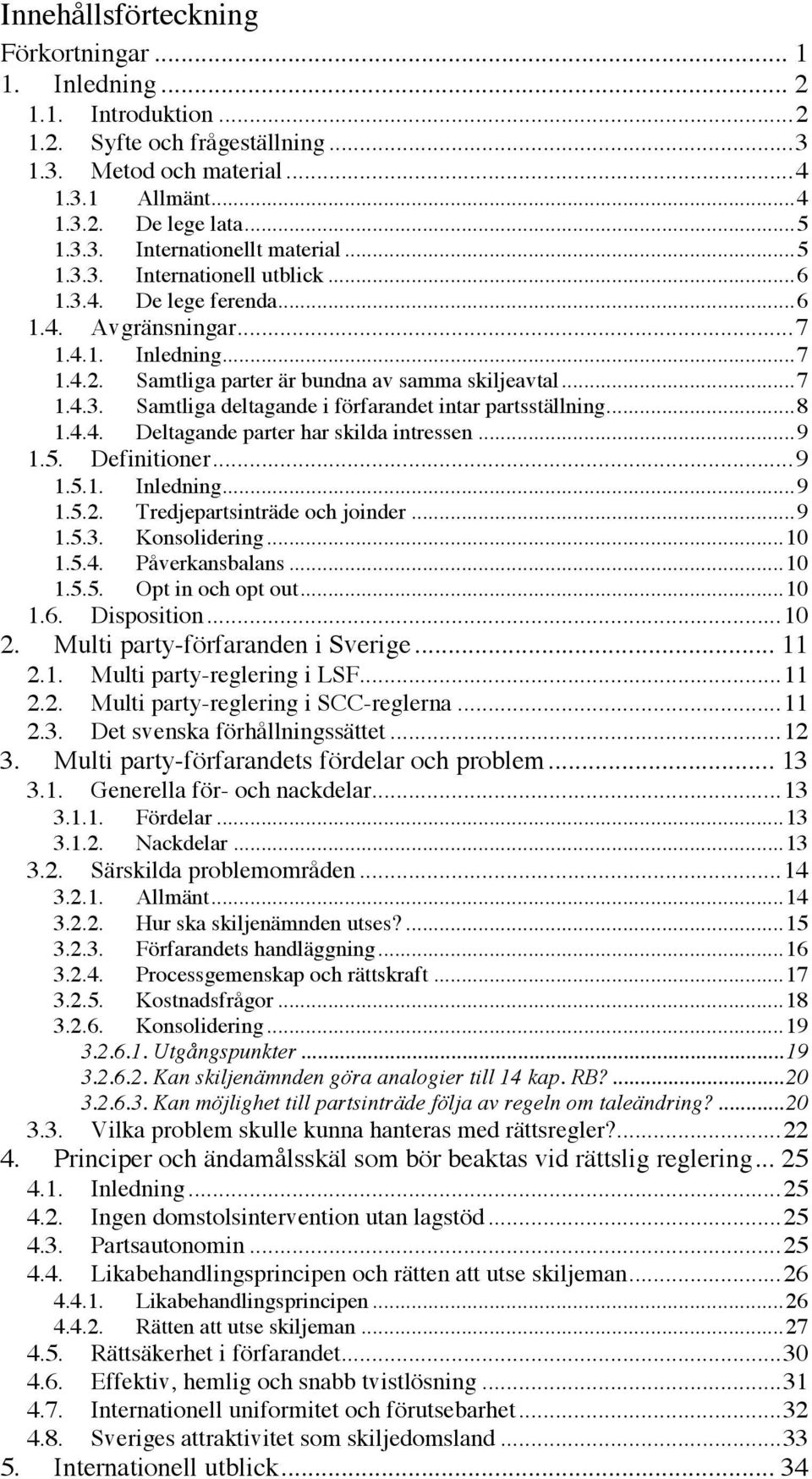 Innehållsförteckning

Förkortningar ... 1
1. Inledning ... 2
1.1. Introduktion ... 2
1.2. Syfte och frågeställning ... 3
1.3. Metod och material ... 4
1.3.1 Allmänt ... 4
1.3.2. De lege lata ... 5
1.3.3. Internationellt material ... 5
1.3.3. Internationell utblick ... 6
1.3.4. De lege ferenda ... 6
1.4. Avgränsningar ... 7
1.4.1. Inledning ... 7
1.4.2. Samtliga parter är bundna av samma skiljeavtal ... 7
1.4.3. Samtliga deltagande i förfarandet intar partsställning ... 8
1.4.4. Deltagande parter har skilda intressen ... 9
1.5. Definitioner ... 9
1.5.1. Inledning ... 9
1.5.2. Tredjepartsinträde och joinder ... 9
1.5.3. Konsolidering ... 10
1.5.4. Påverkansbalans ... 10
1.5.5. Opt in och opt out ... 10
1.6. Disposition ... 10
2. Multi party-förfaranden i Sverige ... 11
2.1. Multi party-reglering i LSF ... 11
2.2. Multi party-reglering i SCC-reglerna ... 11
2.3. Det svenska förhållningssättet ... 12
3. Multi party-förfarandets fördelar och problem ... 13
3.1. Generella för- och nackdelar ... 13
3.1.1. Fördelar ... 13
3.1.2. Nackdelar ... 13
3.2. Särskilda problemområden ... 14
3.2.1. Allmänt ... 14
3.2.2. Hur ska skiljenämnden utses? ... 15
3.2.3. Förfarandets handläggning ... 16
3.2.4. Processgemenskap och rättskraft ... 17
3.2.5. Kostnadsfrågor ... 18
3.2.6. Konsolidering ... 19
3.2.6.1. Utgångspunkter ... 19
3.2.6.2. Kan skiljenämnden göra analogier till 14 kap. RB? ... 20
3.2.6.3. Kan möjlighet till partsinträde följa av regeln om taleändring? ... 20
3.3. Vilka problem skulle kunna hanteras med rättsregler? ... 22
4. Principer och ändamålsskäl som bör beaktas vid rättslig reglering ... 25
4.1. Inledning ... 25
4.2. Ingen domstolsintervention utan lagstöd ... 25
4.3. Partsautonomin ... 25
4.4. Likabehandlingsprincipen och rätten att utse skiljeman ... 26
4.4.1. Likabehandlingsprincipen ... 26
4.4.2. Rätten att utse skiljeman ... 27
4.5. Rättsäkerhet i förfarandet ... 30
4.6. Effektiv, hemlig och snabb tvistlösning ... 31
4.7. Internationell uniformitet och förutsebarhet ... 32
4.8. Sveriges attraktivitet som skiljedomsland ... 33
5. Internationell utblick ... 34